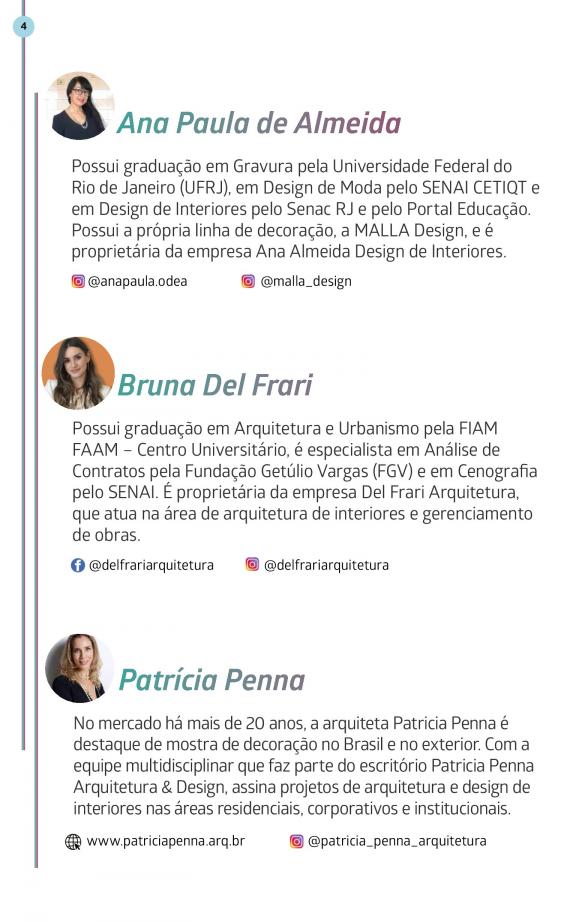 4

Ana Paula de Almeida

Possui graduação em Gravura pela Universidade Federal do Rio de Janeiro (UFRJ), em Design de Moda pelo SENAI CETIQT e em Design de Interiores pelo Senac RJ e pelo Portal Educação. Possui a própria linha de decoração, a MALLA Design, e é proprietária da empresa Ana Almeida Design de Interiores.

@anapaula.odea @malla_design

Bruna Del Frari

Possui graduação em Arquitetura e Urbanismo pela FIAM FAAM – Centro Universitário, é especialista em Análise de Contratos pela Fundação Getúlio Vargas (FGV) e em Cenografia pelo SENAI. É proprietária da empresa Del Frari Arquitetura, que atua na área de arquitetura de interiores e gerenciamento de obras.

@delfrariarquitetura @delfrariarquitetura

Patrícia Penna

No mercado há mais de 20 anos, a arquiteta Patricia Penna é destaque de mostra de decoração no Brasil e no exterior. Com a equipe multidisciplinar que faz parte do escritório Patricia Penna Arquitetura & Design, assina projetos de arquitetura e design de interiores nas áreas residenciais, corporativos e institucionais.

www.patriciapenna.arq.br @patricia_penna_arquitetura